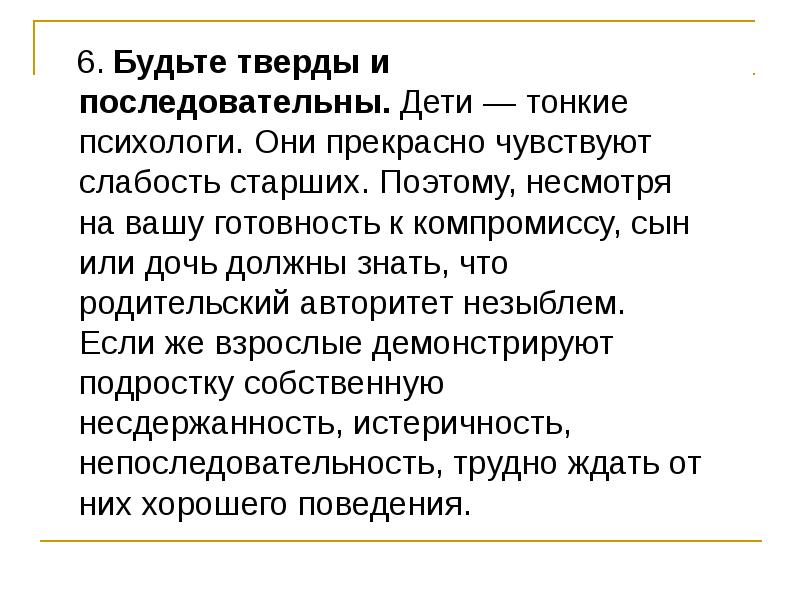 6. Будьте тверды и последовательны. Дети — тонкие психологи. Они прекрасно чувствуют слабость старших. Поэтому, несмотря на вашу готовность к компромиссу, сын или дочь должны знать, что родительский авторитет незыблем. Если же взрослые демонстрируют подростку собственную несдержанность, истеричность, непоследовательность, трудно ждать от них хорошего поведения.